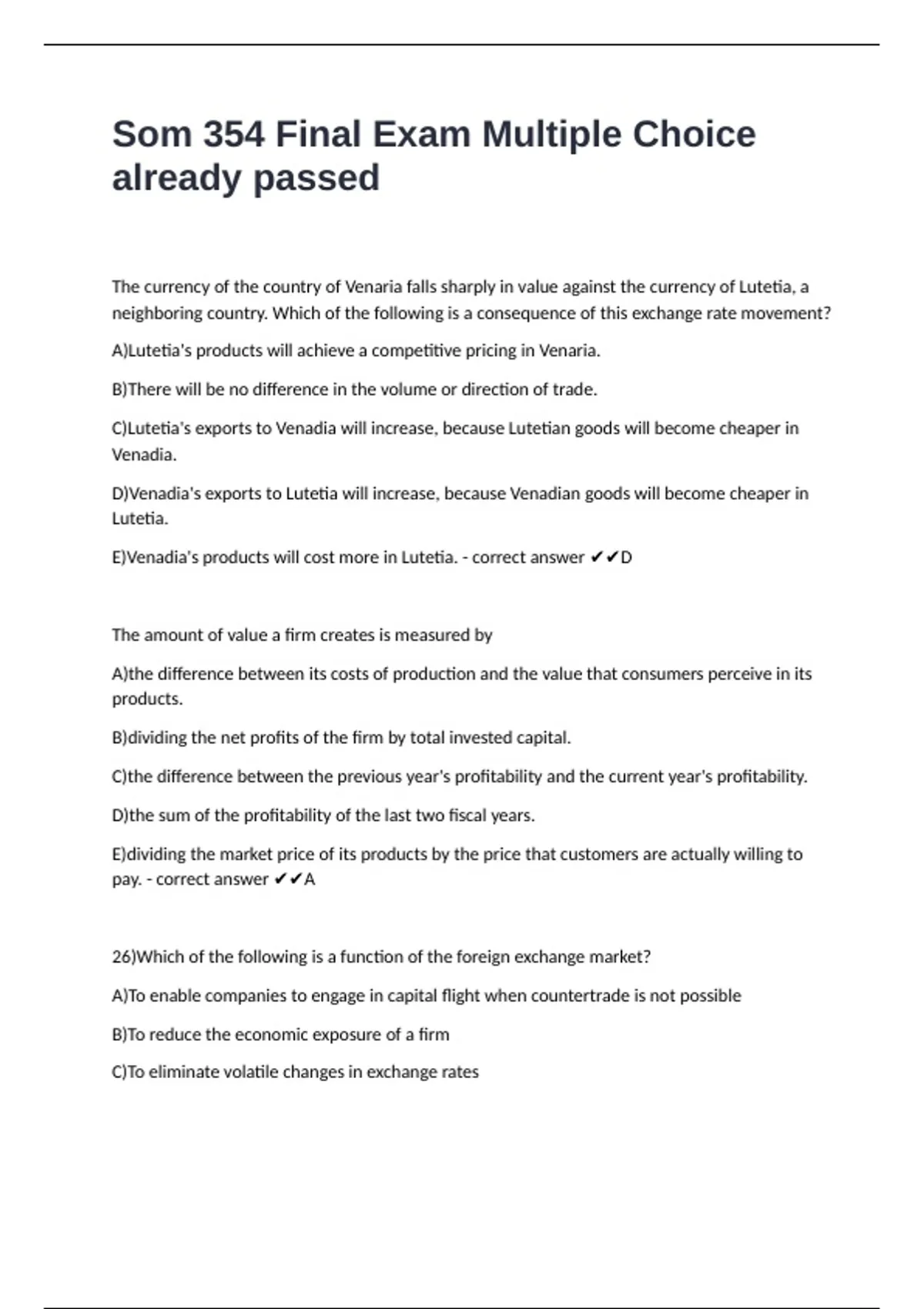 Som 354 Final Exam Multiple Choice already passed

The currency of the country of Venaria falls sharply in value against the currency of Lutetia, a neighboring country. Which of the following is a consequence of this exchange rate movement?

A)Lutetia's products will achieve a competitive pricing in Venaria.

B)There will be no difference in the volume or direction of trade.

C)Lutetia's exports to Venadia will increase, because Lutetian goods will become cheaper in Venadia.

D)Venadia's exports to Lutetia will increase, because Venadian goods will become cheaper in Lutetia.

E)Venadia's products will cost more in Lutetia. - correct answer ✔✔D

The amount of value a firm creates is measured by

A)the difference between its costs of production and the value that consumers perceive in its products.

B)dividing the net profits of the firm by total invested capital.

C)the difference between the previous year's profitability and the current year's profitability.

D)the sum of the profitability of the last two fiscal years.

E)dividing the market price of its products by the price that customers are actually willing to pay. - correct answer ✔✔A

26)Which of the following is a function of the foreign exchange market?

A)To enable companies to engage in capital flight when countertrade is not possible

B)To reduce the economic exposure of a firm

C)To eliminate volatile changes in exchange rates